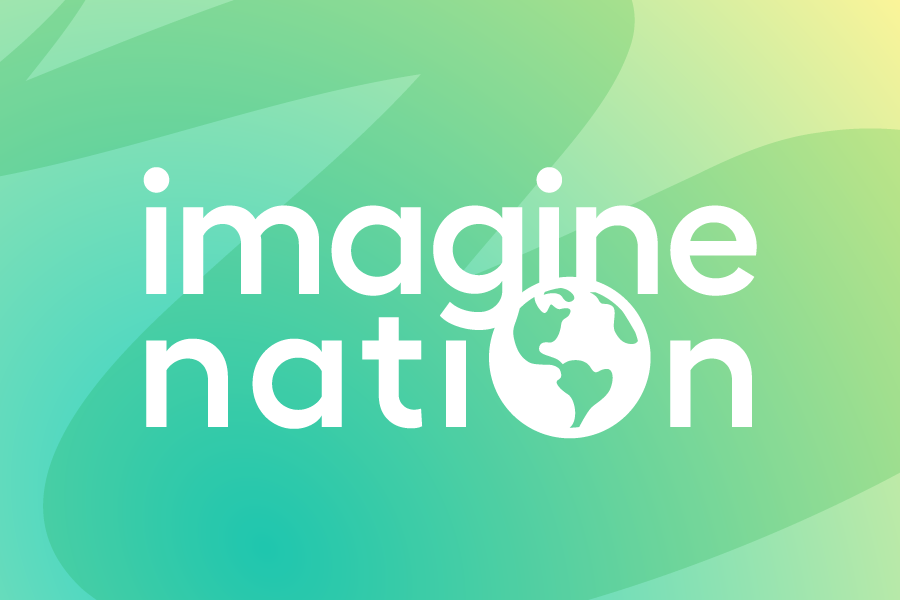 imagine
nation